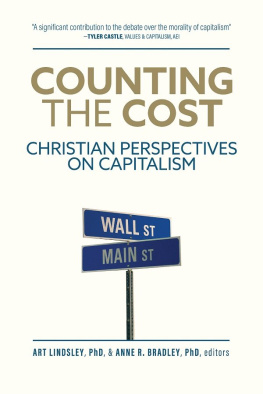 "A significant contribution to the debate over the morality of capitalism"
—TYLER CASTLE, VALUES & CAPITALISM, AEI

COUNTING THE COST

CHRISTIAN PERSPECTIVES ON CAPITALISM

WALL ST

MAIN ST

ART LINDSLEY, PhD, & ANNE R. BRADLEY, PhD, editors